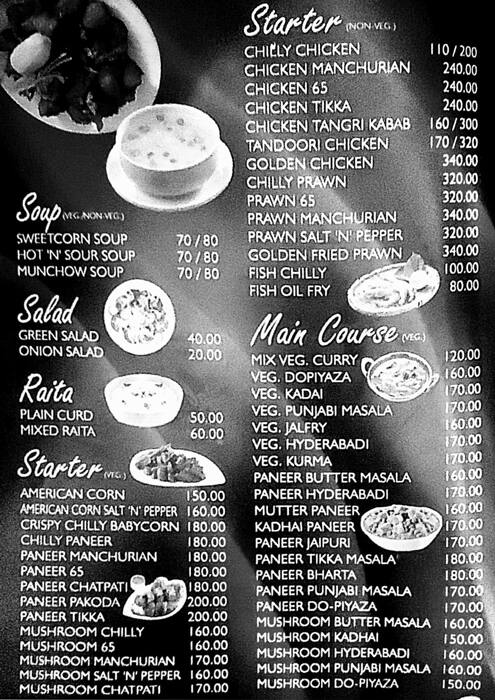 Soup (VEG./NON-VEG.)

| | |
|---|---|
| SWEETCORN SOUP | 70 / 80 |
| HOT 'N' SOUR SOUP | 70 / 80 |
| MUNCHOW SOUP | 70 / 80 |

Salad

| | |
|---|---|
| GREEN SALAD | 40.00 |
| ONION SALAD | 20.00 |

Raita

| | |
|---|---|
| PLAIN CURD | 50.00 |
| MIXED RAITA | 60.00 |

Starter (VEG.)

| | |
|---|---|
| AMERICAN CORN | 150.00 |
| AMERICAN CORN SALT 'N' PEPPER | 160.00 |
| CRISPY CHILLY BABYCORN | 180.00 |
| CHILLY PANEER | 180.00 |
| PANEER MANCHURIAN | 180.00 |
| PANEER 65 | 180.00 |
| PANEER CHATPATI | 180.00 |
| PANEER PAKODA | 200.00 |
| PANEER TIKKA | 200.00 |
| MUSHROOM CHILLY | 160.00 |
| MUSHROOM 65 | 160.00 |
| MUSHROOM MANCHURIAN | 170.00 |
| MUSHROOM SALT 'N' PEPPER | 160.00 |
| MUSHROOM CHATPATI | 170.00 |

Starter (NON-VEG.)

| | |
|---|---|
| CHILLY CHICKEN | 110 / 200 |
| CHICKEN MANCHURIAN | 240.00 |
| CHICKEN 65 | 240.00 |
| CHICKEN TIKKA | 240.00 |
| CHICKEN TANGRI KABAB | 160 / 300 |
| TANDOORI CHICKEN | 170 / 320 |
| GOLDEN CHICKEN | 340.00 |
| CHILLY PRAWN | 320.00 |
| PRAWN 65 | 320.00 |
| PRAWN MANCHURIAN | 340.00 |
| PRAWN SALT 'N' PEPPER | 320.00 |
| GOLDEN FRIED PRAWN | 340.00 |
| FISH CHILLY | 100.00 |
| FISH OIL FRY | 80.00 |

Main Course (VEG.)

| | |
|---|---|
| MIX VEG. CURRY | 120.00 |
| VEG. DOPIYAZA | 160.00 |
| VEG. KADAI | 170.00 |
| VEG. PUNJABI MASALA | 170.00 |
| VEG. JALFRY | 160.00 |
| VEG. HYDERABADI | 170.00 |
| VEG. KURMA | 170.00 |
| PANEER BUTTER MASALA | 160.00 |
| PANEER HYDERABADI | 170.00 |
| MUTTER PANEER | 160.00 |
| KADHAI PANEER | 170.00 |
| PANEER JAIPURI | 170.00 |
| PANEER TIKKA MASALA | 180.00 |
| PANEER BHARTA | 180.00 |
| PANEER PUNJABI MASALA | 170.00 |
| PANEER DO-PIYAZA | 170.00 |
| MUSHROOM BUTTER MASALA | 160.00 |
| MUSHROOM KADHAI | 150.00 |
| MUSHROOM HYDERABADI | 160.00 |
| MUSHROOM PUNJABI MASALA | 160.00 |
| MUSHROOM DO-PIYAZA | 150.00 |